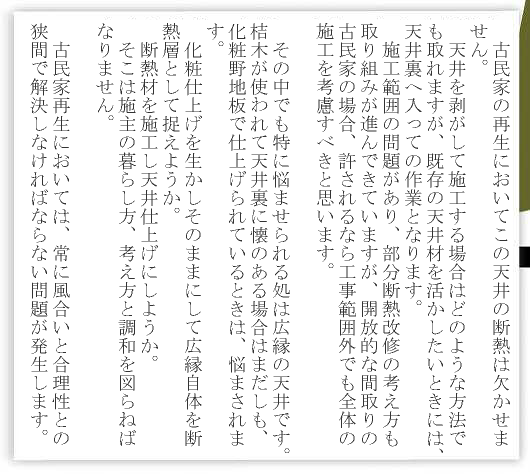 古民家の再生においてこの天井の断熱は欠かせません。

天井を剥がして施工する場合はどのような方法でも取れますが、既存の天井材を活かしたいときには、天井裏へ入っての作業となります。

施工範囲の問題があり、部分断熱改修の考え方も取り組みが進んできていますが、開放的な間取りの古民家の場合、許されるなら工事範囲外でも全体の施工を考慮すべきと思います。

その中でも特に悩ませられる処は広縁の天井です。桔木が使われて天井裏に懐のある場合はまだしも、化粧野地板で仕上げられているときは、悩まされます。

化粧仕上げを生かしそのままにして広縁自体を断熱層として捉えようか。

断熱材を施工し天井仕上げにしようか。

そこは施主の暮らし方、考え方と調和を図らねばなりません。

古民家再生においては、常に風合いと合理性との狭間で解決しなければならない問題が発生します。